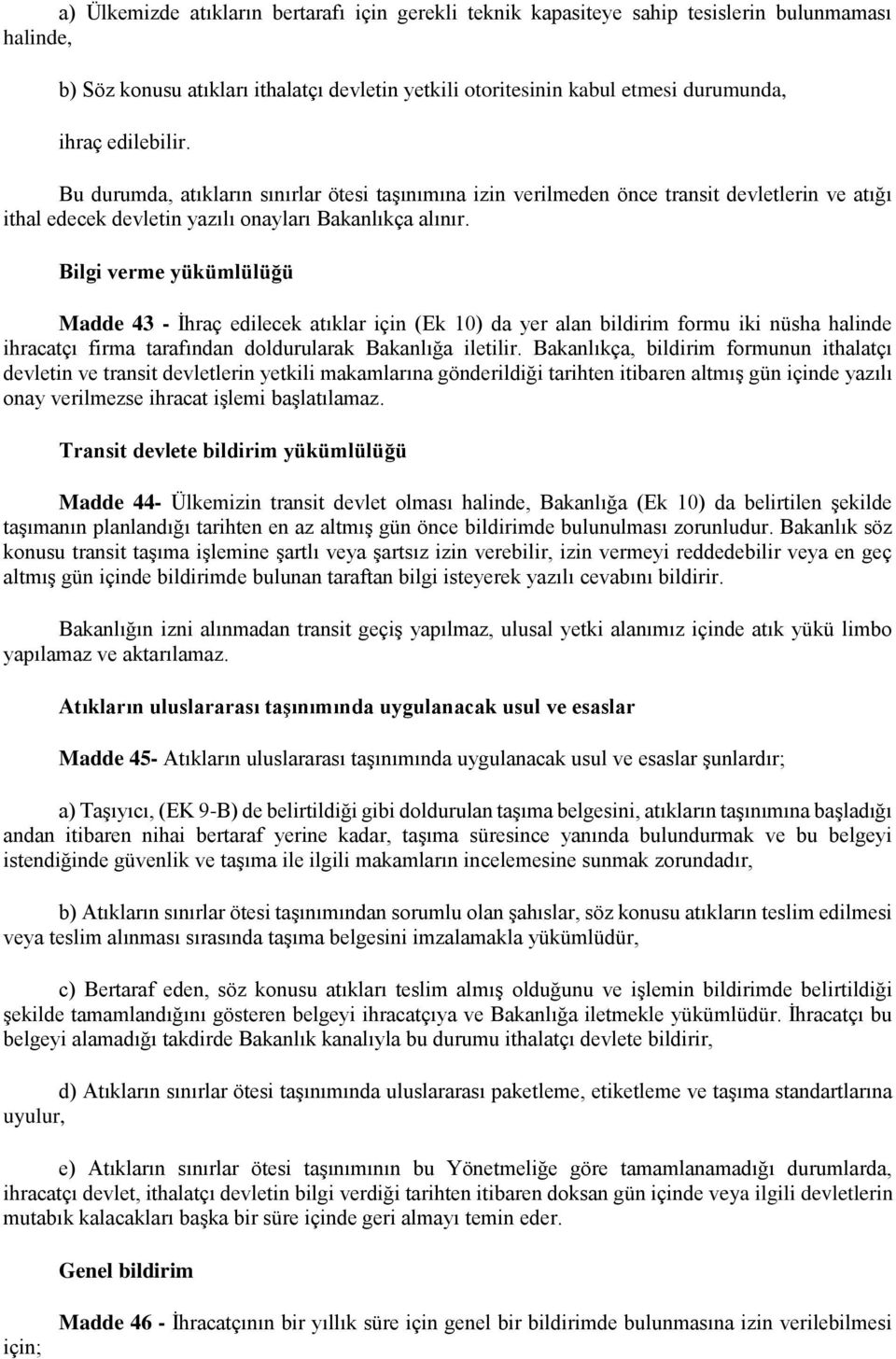 a) Ülkemizde atıkların bertarafı için gerekli teknik kapasiteye sahip tesislerin bulunmaması halinde,

b) Söz konusu atıkları ithalatçı devletin yetkili otoritesinin kabul etmesi durumunda,

ihraç edilebilir.

Bu durumda, atıkların sınırlar ötesi taşınımına izin verilmeden önce transit devletlerin ve atığı ithal edecek devletin yazılı onayları Bakanlıkça alınır.

Bilgi verme yükümlülüğü

Madde 43 - İhraç edilecek atıklar için (Ek 10) da yer alan bildirim formu iki nüsha halinde ihracatçı firma tarafından doldurularak Bakanlığa iletilir. Bakanlıkça, bildirim formunun ithalatçı devletin ve transit devletlerin yetkili makamlarına gönderildiği tarihten itibaren altmış gün içinde yazılı onay verilmezse ihracat işlemi başlatılamaz.

Transit devlete bildirim yükümlülüğü

Madde 44- Ülkemizin transit devlet olması halinde, Bakanlığa (Ek 10) da belirtilen şekilde taşımanın planlandığı tarihten en az altmış gün önce bildirimde bulunulması zorunludur. Bakanlık söz konusu transit taşıma işlemine şartlı veya şartsız izin verebilir, izin vermeyi reddedebilir veya en geç altmış gün içinde bildirimde bulunan taraftan bilgi isteyerek yazılı cevabını bildirir.

Bakanlığın izni alınmadan transit geçiş yapılmaz, ulusal yetki alanımız içinde atık yükü limbo yapılamaz ve aktarılamaz.

Atıkların uluslararası taşınımında uygulanacak usul ve esaslar

Madde 45- Atıkların uluslararası taşınımında uygulanacak usul ve esaslar şunlardır;

a) Taşıyıcı, (EK 9-B) de belirtildiği gibi doldurulan taşıma belgesini, atıkların taşınımına başladığı andan itibaren nihai bertaraf yerine kadar, taşıma süresince yanında bulundurmak ve bu belgeyi istendiğinde güvenlik ve taşıma ile ilgili makamların incelemesine sunmak zorundadır,

b) Atıkların sınırlar ötesi taşınımından sorumlu olan şahıslar, söz konusu atıkların teslim edilmesi veya teslim alınması sırasında taşıma belgesini imzalamakla yükümlüdür,

c) Bertaraf eden, söz konusu atıkları teslim almış olduğunu ve işlemin bildirimde belirtildiği şekilde tamamlandığını gösteren belgeyi ihracatçıya ve Bakanlığa iletmekle yükümlüdür. İhracatçı bu belgeyi alamadığı takdirde Bakanlık kanalıyla bu durumu ithalatçı devlete bildirir,

d) Atıkların sınırlar ötesi taşınımında uluslararası paketleme, etiketleme ve taşıma standartlarına uyulur,

e) Atıkların sınırlar ötesi taşınımının bu Yönetmeliğe göre tamamlanamadığı durumlarda, ihracatçı devlet, ithalatçı devletin bilgi verdiği tarihten itibaren doksan gün içinde veya ilgili devletlerin mutabık kalacakları başka bir süre içinde geri almayı temin eder.

Genel bildirim

Madde 46 - İhracatçının bir yıllık süre için genel bir bildirimde bulunmasına izin verilebilmesi için;